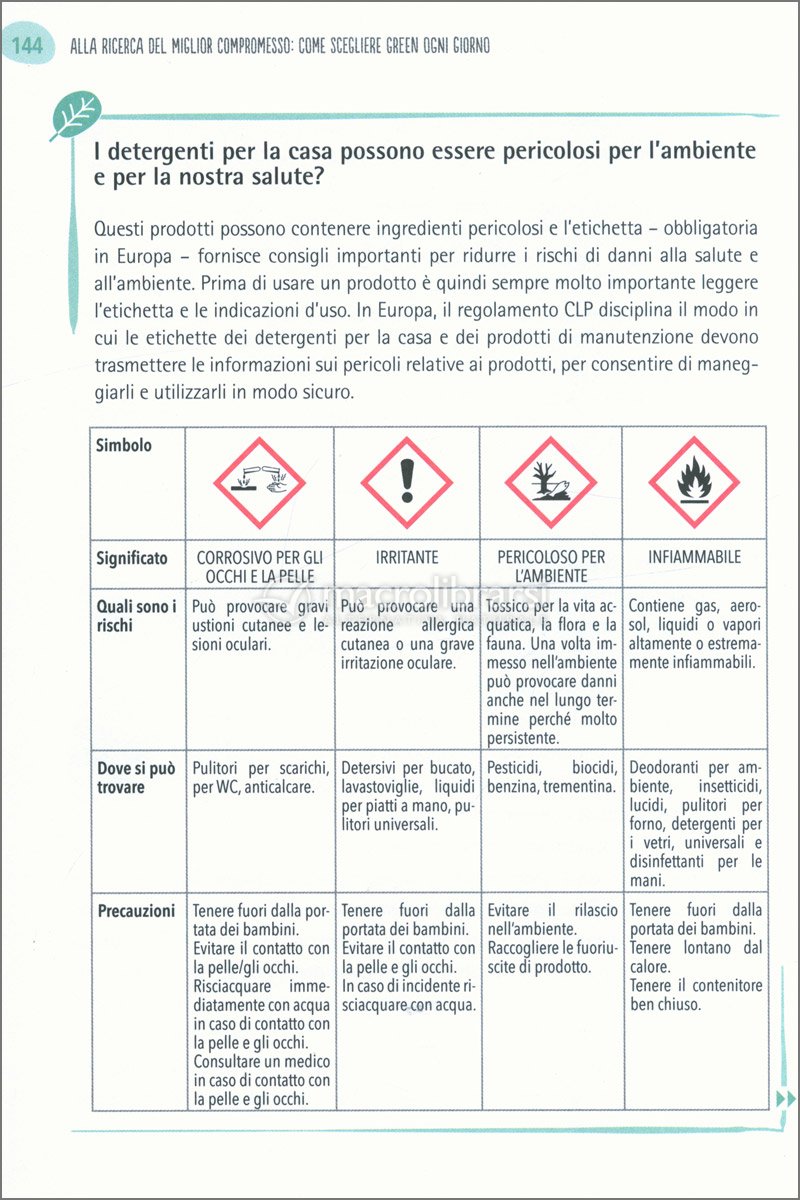 144 ALLA RICERCA DEL MIGLIOR COMPROMESSO: COME SCEGLIERE GREEN OGNI GIORNO

I detergenti per la casa possono essere pericolosi per l'ambiente e per la nostra salute?

Questi prodotti possono contenere ingredienti pericolosi e l'etichetta – obbligatoria in Europa – fornisce consigli importanti per ridurre i rischi di danni alla salute e all'ambiente. Prima di usare un prodotto è quindi sempre molto importante leggere l'etichetta e le indicazioni d'uso. In Europa, il regolamento CLP disciplina il modo in cui le etichette dei detergenti per la casa e dei prodotti di manutenzione devono trasmettere le informazioni sui pericoli relative ai prodotti, per consentire di maneggiarli e utilizzarli in modo sicuro.

| Simbolo | | | | |
|---|---|---|---|---|
| Significato | CORROSIVO PER GLI OCCHI E LA PELLE | IRRITANTE | PERICOLOSO PER L'AMBIENTE | INFIAMMABILE |
| Quali sono i rischi | Può provocare gravi ustioni cutanee e lesioni oculari. | Può provocare una reazione allergica cutanea o una grave irritazione oculare. | Tossico per la vita acquatica, la flora e la fauna. Una volta immesso nell'ambiente può provocare danni anche nel lungo termine perché molto persistente. | Contiene gas, aerosol, liquidi o vapori altamente o estremamente infiammabili. |
| Dove si può trovare | Pulitori per scarichi, per WC, anticalcare. | Detersivi per bucato, lavastoviglie, liquidi per piatti a mano, pulitori universali. | Pesticidi, biocidi, benzina, trementina. | Deodoranti per ambiente, insetticidi, lucidi, pulitori per forno, detergenti per i vetri, universali e disinfettanti per le mani. |
| Precauzioni | Tenere fuori dalla portata dei bambini. Evitare il contatto con la pelle/gli occhi. Risciacquare immediatamente con acqua in caso di contatto con la pelle e gli occhi. Consultare un medico in caso di contatto con la pelle e gli occhi. | Tenere fuori dalla portata dei bambini. Evitare il contatto con la pelle e gli occhi. In caso di incidente risciacquare con acqua. | Evitare il rilascio nell'ambiente. Raccogliere le fuoriuscite di prodotto. | Tenere fuori dalla portata dei bambini. Tenere lontano dal calore. Tenere il contenitore ben chiuso. |

macrolibrarsi